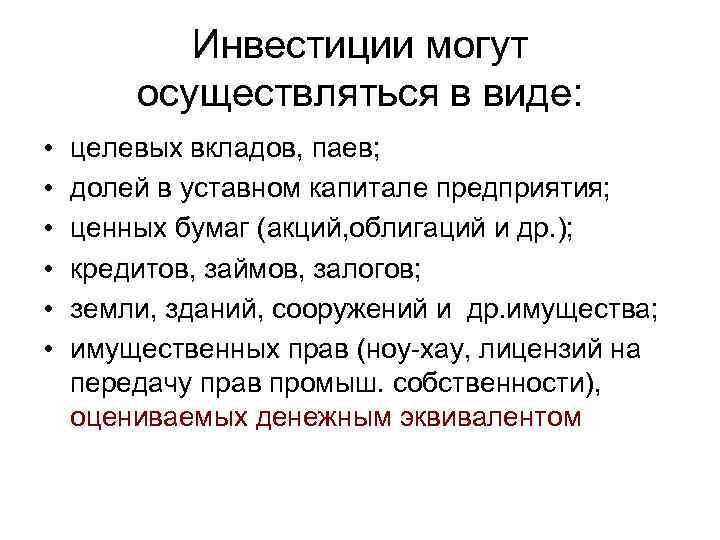 Инвестиции могут осуществляться в виде:

• целевых вкладов, паев;
• долей в уставном капитале предприятия;
• ценных бумаг (акций,облигаций и др.);
• кредитов, займов, залогов;
• земли, зданий, сооружений и  др.имущества;
• имущественных прав (ноу-хау, лицензий на передачу прав промыш. собственности), оцениваемых денежным эквивалентом